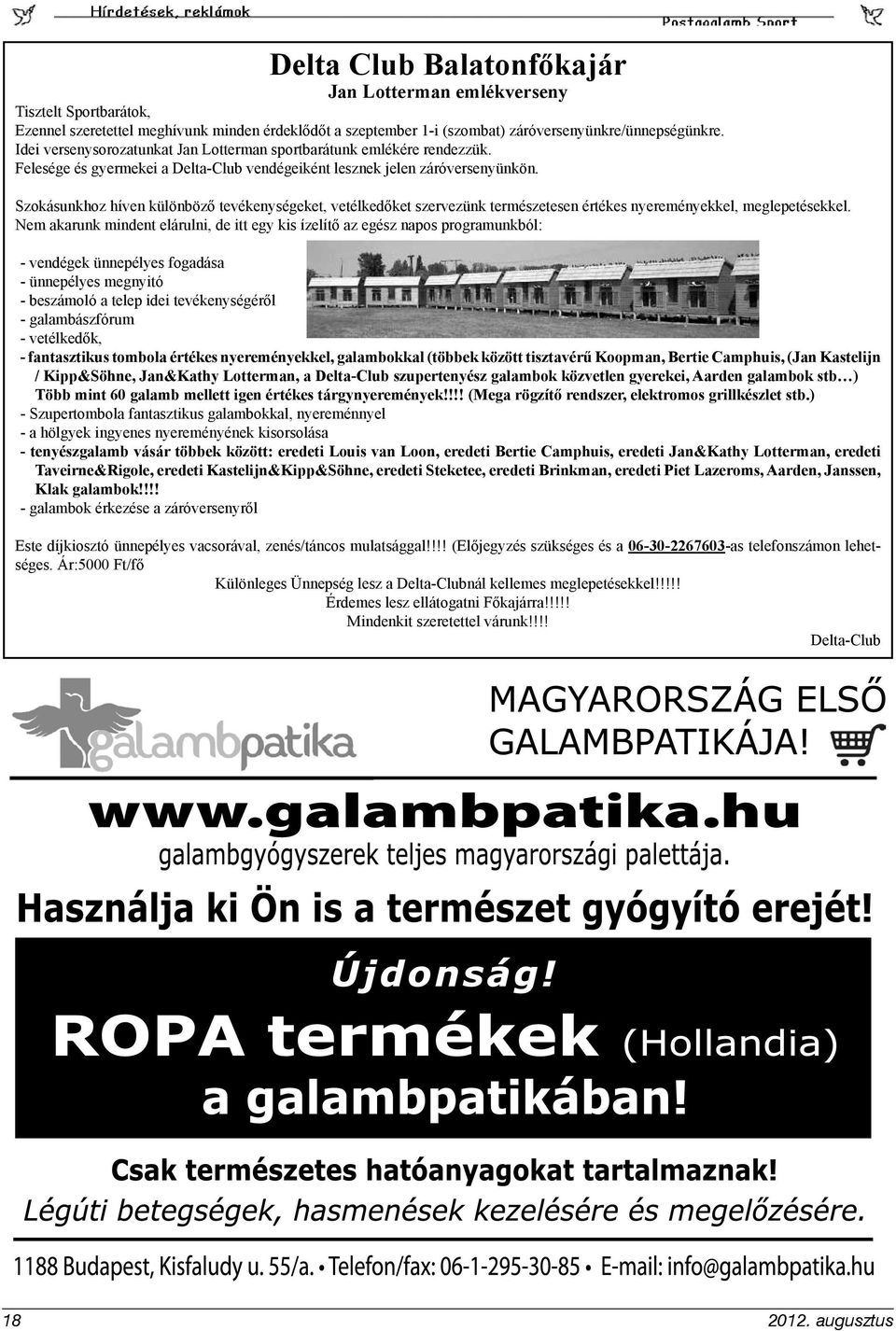 Hírdetések, reklámok

Postagalamb Sport

Delta Club Balatonfőkajár
Jan Lotterman emlékverseny

Tisztelt Sportbarátok,
Ezennel szeretettel meghívunk minden érdeklődőt a szeptember 1-i (szombat) záróversenyünkre/ünnepségünkre. Idei versenysorozatunkat Jan Lotterman sportbarátunk emlékére rendezzük. Felesége és gyermekei a Delta-Club vendégeiként lesznek jelen záróversenyünkön.

Szokásunkhoz híven különböző tevékenységeket, vetélkedőket szervezünk természetesen értékes nyereményekkel, meglepetésekkel. Nem akarunk mindent elárulni, de itt egy kis ízelítő az egész napos programunkból:

- vendégek ünnepélyes fogadása
- ünnepélyes megnyitó
- beszámoló a telep idei tevékenységéről
- galambászfórum
- vetélkedők,
- fantasztikus tombola értékes nyereményekkel, galambokkal (többek között tisztavérű Koopman, Bertie Camphuis, (Jan Kastelijn / Kipp&Söhne, Jan&Kathy Lotterman, a Delta-Club szupertenyész galambok közvetlen gyerekei, Aarden galambok stb…) Több mint 60 galamb mellett igen értékes tárgynyeremények!!!! (Mega rögzítő rendszer, elektromos grillkészlet stb.)
- Szupertombola fantasztikus galambokkal, nyereménnyel
- a hölgyek ingyenes nyereményének kisorsolása
- tenyészgalamb vásár többek között: eredeti Louis van Loon, eredeti Bertie Camphuis, eredeti Jan&Kathy Lotterman, eredeti Taveirne&Rigole, eredeti Kastelijn&Kipp&Söhne, eredeti Steketee, eredeti Brinkman, eredeti Piet Lazeroms, Aarden, Janssen, Klak galambok!!!!
- galambok érkezése a záróversenyről

Este díjkiosztó ünnepélyes vacsorával, zenés/táncos mulatsággal!!!! (Előjegyzés szükséges és a 06-30-2267603-as telefonszámon lehetséges. Ár:5000 Ft/fő

Különleges Ünnepség lesz a Delta-Clubnál kellemes meglepetésekkel!!!!!
Érdemes lesz ellátogatni Főkajárra!!!!!
Mindenkit szeretettel várunk!!!!

Delta-Club

galambpatika

MAGYARORSZÁG ELSŐ GALAMBPATIKÁJA!

www.galambpatika.hu
galambgyógyszerek teljes magyarországi palettája.

Használja ki Ön is a természet gyógyító erejét!

Újdonság!
ROPA termékek (Hollandia)
a galambpatikában!

Csak természetes hatóanyagokat tartalmaznak!
Légúti betegségek, hasmenések kezelésére és megelőzésére.

1188 Budapest, Kisfaludy u. 55/a. • Telefon/fax: 06-1-295-30-85 • E-mail: info@galambpatika.hu

18

2012. augusztus